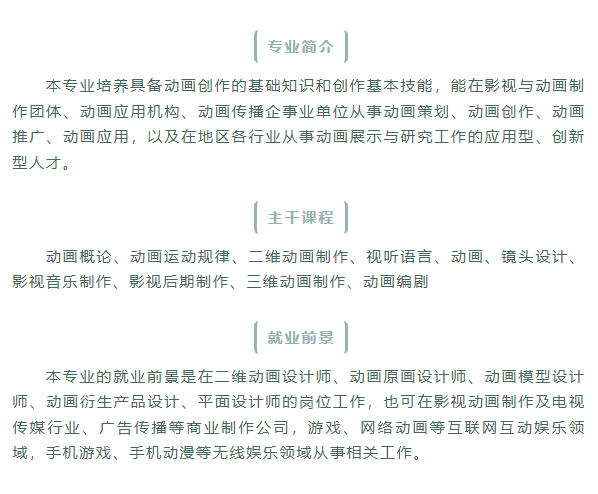 专业简介

本专业培养具备动画创作的基础知识和创作基本技能，能在影视与动画制作团体、动画应用机构、动画传播企事业单位从事动画策划、动画创作、动画推广、动画应用，以及在地区各行业从事动画展示与研究工作的应用型、创新型人才。

主干课程

动画概论、动画运动规律、二维动画制作、视听语言、动画、镜头设计、影视音乐制作、影视后期制作、三维动画制作、动画编剧

就业前景

本专业的就业前景是在二维动画设计师、动画原画设计师、动画模型设计师、动画衍生产品设计、平面设计师的岗位工作，也可在影视动画制作及电视传媒行业、广告传播等商业制作公司，游戏、网络动画等互联网互动娱乐领域，手机游戏、手机动漫等无线娱乐领域从事相关工作。